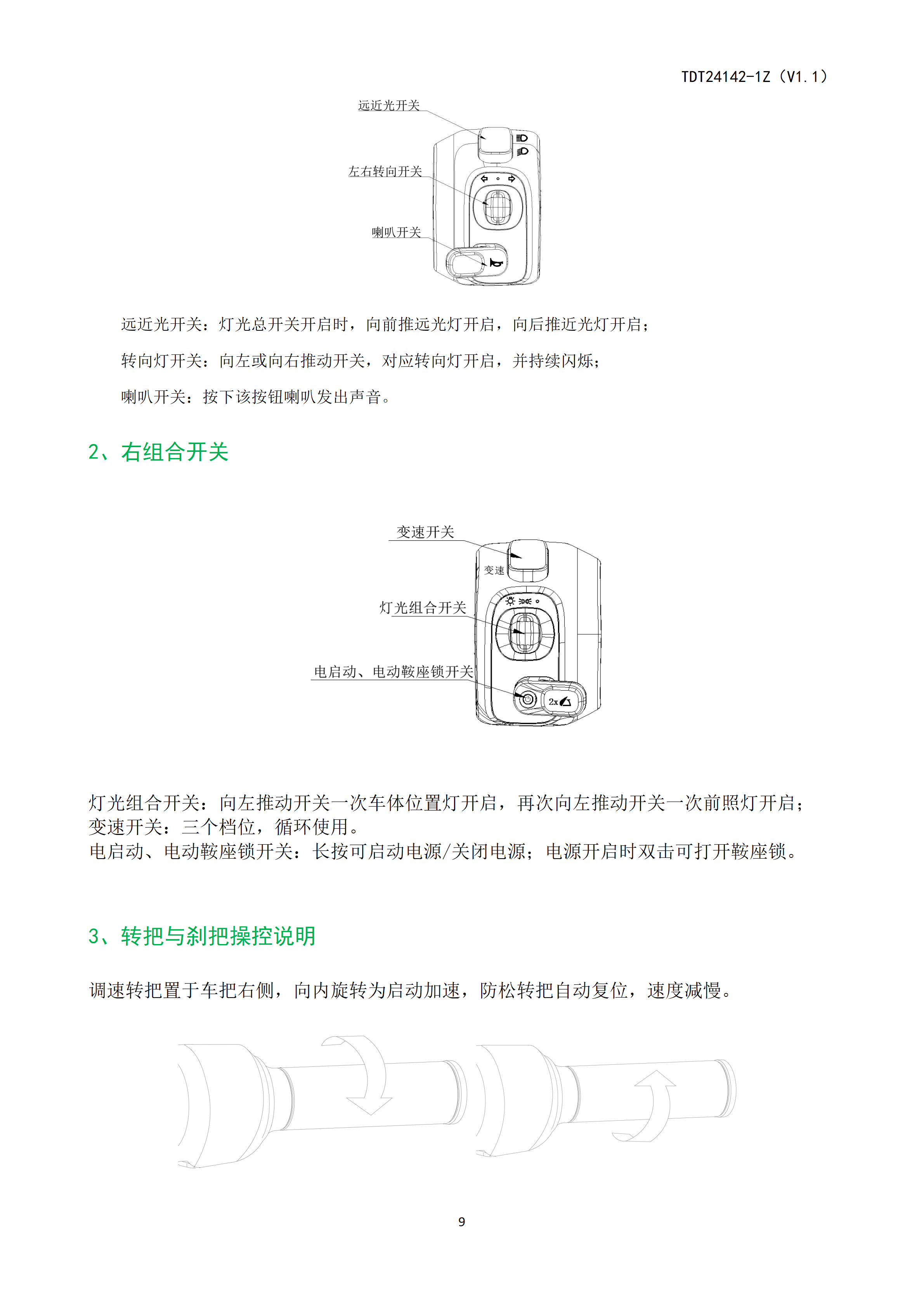 TDT24142-1Z（V1.1）

远近光开关

左右转向开关

喇叭开关

远近光开关：灯光总开关开启时，向前推远光灯开启，向后推近光灯开启；

转向灯开关：向左或向右推动开关，对应转向灯开启，并持续闪烁；

喇叭开关：按下该按钮喇叭发出声音。

2、右组合开关

变速开关

变速

灯光组合开关

电启动、电动鞍座锁开关

2x

灯光组合开关：向左推动开关一次车体位置灯开启，再次向左推动开关一次前照灯开启；
变速开关：三个档位，循环使用。
电启动、电动鞍座锁开关：长按可启动电源/关闭电源；电源开启时双击可打开鞍座锁。

3、转把与刹把操控说明

调速转把置于车把右侧，向内旋转为启动加速，防松转把自动复位，速度减慢。

9